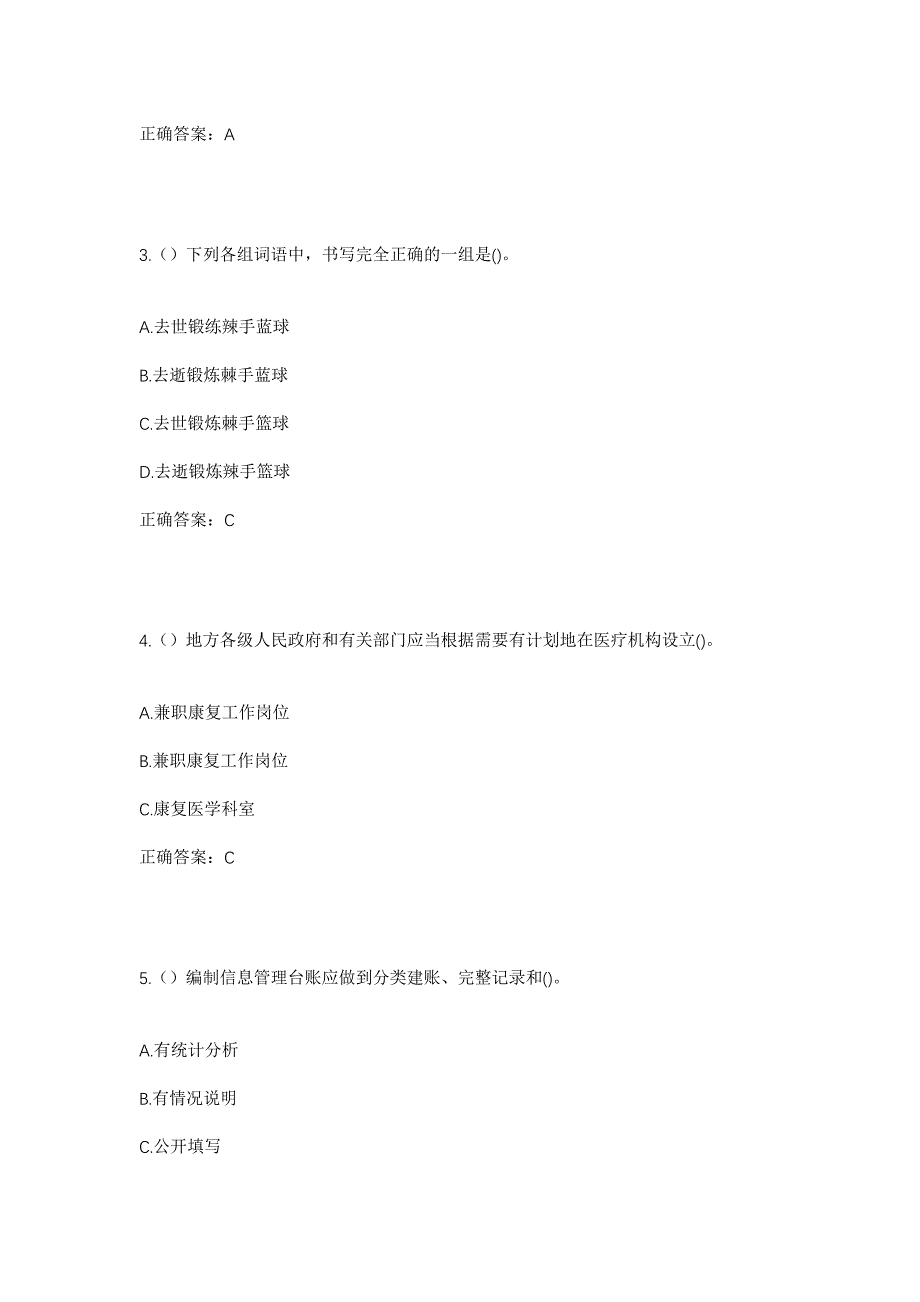 正确答案：A

3.（）下列各组词语中，书写完全正确的一组是()。

A.去世锻练辣手蓝球

B.去逝锻炼棘手蓝球

C.去世锻炼棘手篮球

D.去逝锻炼辣手篮球

正确答案：C

4.（）地方各级人民政府和有关部门应当根据需要有计划地在医疗机构设立()。

A.兼职康复工作岗位

B.兼职康复工作岗位

C.康复医学科室

正确答案：C

5.（）编制信息管理台账应做到分类建账、完整记录和()。

A.有统计分析

B.有情况说明

C.公开填写